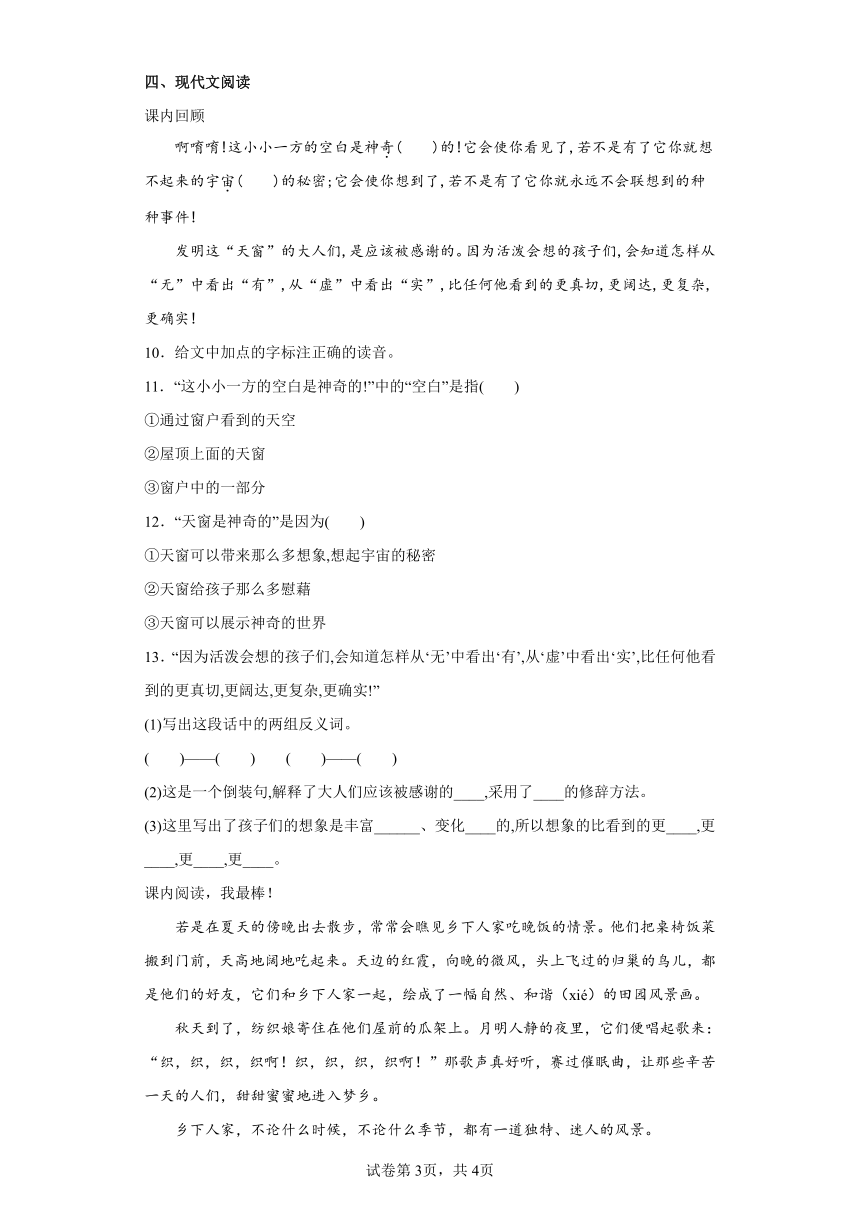 四、现代文阅读

课内回顾

啊唷唷！这小小一方的空白是神奇(　　)的！它会使你看见了，若不是有了它你就想不起来的宇宙(　　)的秘密；它会使你想到了，若不是有了它你就永远不会联想到的种种事件！

发明这“天窗”的大人们，是应该被感谢的。因为活泼会想的孩子们，会知道怎样从“无”中看出“有”，从“虚”中看出“实”，比任何他看到的更真切，更阔达，更复杂，更确实！

10．给文中加点的字标注正确的读音。

11．“这小小一方的空白是神奇的!”中的“空白”是指(　　)

①通过窗户看到的天空

②屋顶上面的天窗

③窗户中的一部分

12．“天窗是神奇的”是因为(　　)

①天窗可以带来那么多想象,想起宇宙的秘密

②天窗给孩子那么多慰藉

③天窗可以展示神奇的世界

13．“因为活泼会想的孩子们,会知道怎样从‘无’中看出‘有’,从‘虚’中看出‘实’,比任何他看到的更真切,更阔达,更复杂,更确实!”

(1)写出这段话中的两组反义词。

(　　)——(　　)　(　　)——(　　)

(2)这是一个倒装句,解释了大人们应该被感谢的____,采用了____的修辞方法。

(3)这里写出了孩子们的想象是丰富______、变化____的,所以想象的比看到的更____,更____,更____,更____。

课内阅读，我最棒！

若是在夏天的傍晚出去散步，常常会瞧见乡下人家吃晚饭的情景。他们把桌椅饭菜搬到门前，天高地阔地吃起来。天边的红霞，向晚的微风，头上飞过的归巢的鸟儿，都是他们的好友，它们和乡下人家一起，绘成了一幅自然、和谐（xié）的田园风景画。

秋天到了，纺织娘寄住在他们屋前的瓜架上。月明人静的夜里，它们便唱起歌来：“织，织，织，织啊！织，织，织，织啊！”那歌声真好听，赛过催眠曲，让那些辛苦一天的人们，甜甜蜜蜜地进入梦乡。

乡下人家，不论什么时候，不论什么季节，都有一道独特、迷人的风景。

试卷第3页，共4页